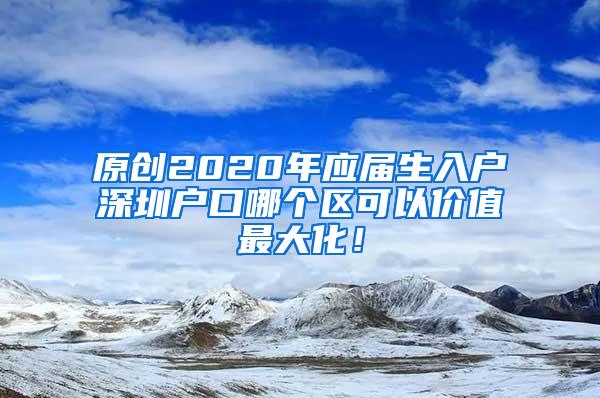 原创2020年应届生入户深圳户口哪个区可以价值最大化！